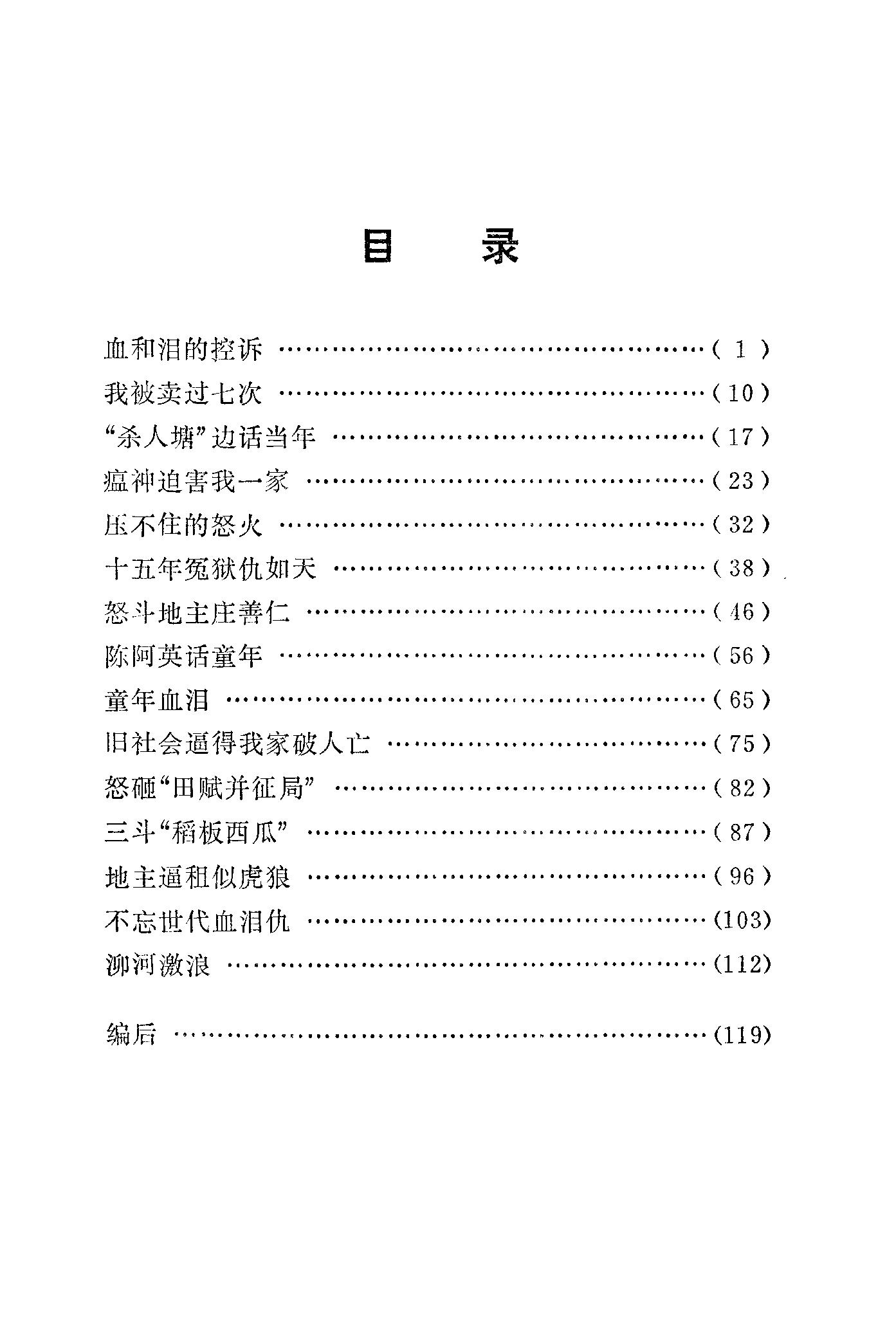 目　录

血和泪的控诉 ……………………………………………( 1 )
我被卖过七次 ……………………………………………( 10 )
“杀人塘”边话当年 ………………………………………( 17 )
瘟神迫害我一家 …………………………………………( 23 )
压不住的怒火 ……………………………………………( 32 )
十五年冤狱仇如天 ………………………………………( 38 )
怒斗地主庄善仁 …………………………………………( 46 )
陈阿英话童年 ……………………………………………( 56 )
童年血泪 …………………………………………………( 65 )
旧社会逼得我家破人亡 …………………………………( 75 )
怒砸“田赋并征局” ………………………………………( 82 )
三斗“稻板西瓜” …………………………………………( 87 )
地主逼租似虎狼 …………………………………………( 96 )
不忘世代血泪仇 …………………………………………(103)
泖河激浪 …………………………………………………(112)

编后 ………………………………………………………(119)